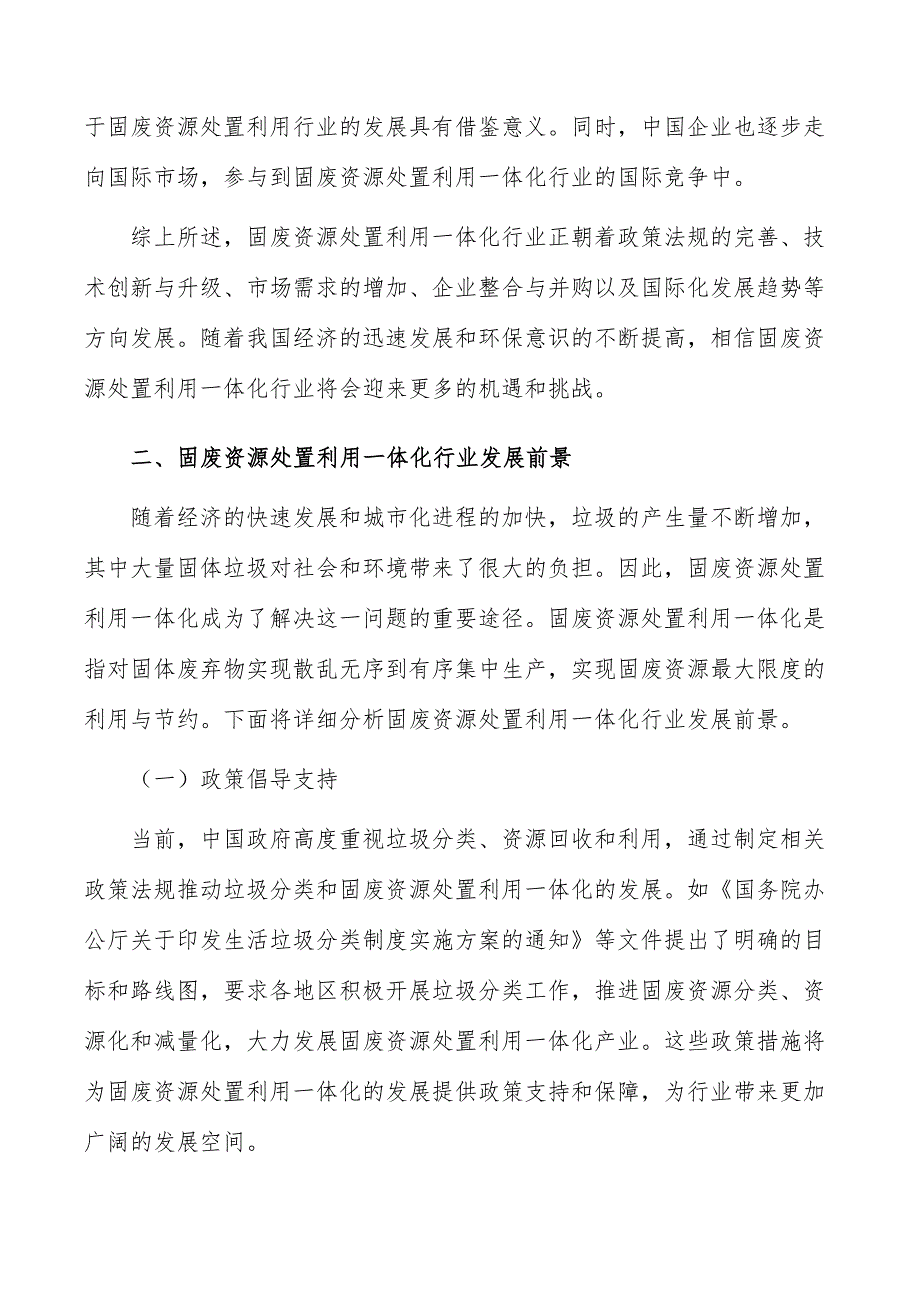 于固废资源处置利用行业的发展具有借鉴意义。同时，中国企业也逐步走向国际市场，参与到固废资源处置利用一体化行业的国际竞争中。

综上所述，固废资源处置利用一体化行业正朝着政策法规的完善、技术创新与升级、市场需求的增加、企业整合与并购以及国际化发展趋势等方向发展。随着我国经济的迅速发展和环保意识的不断提高，相信固废资源处置利用一体化行业将会迎来更多的机遇和挑战。

二、固废资源处置利用一体化行业发展前景

随着经济的快速发展和城市化进程的加快，垃圾的产生量不断增加，其中大量固体垃圾对社会和环境带来了很大的负担。因此，固废资源处置利用一体化成为了解决这一问题的重要途径。固废资源处置利用一体化是指对固体废弃物实现散乱无序到有序集中生产，实现固废资源最大限度的利用与节约。下面将详细分析固废资源处置利用一体化行业发展前景。

（一）政策倡导支持

当前，中国政府高度重视垃圾分类、资源回收和利用，通过制定相关政策法规推动垃圾分类和固废资源处置利用一体化的发展。如《国务院办公厅关于印发生活垃圾分类制度实施方案的通知》等文件提出了明确的目标和路线图，要求各地区积极开展垃圾分类工作，推进固废资源分类、资源化和减量化，大力发展固废资源处置利用一体化产业。这些政策措施将为固废资源处置利用一体化的发展提供政策支持和保障，为行业带来更加广阔的发展空间。